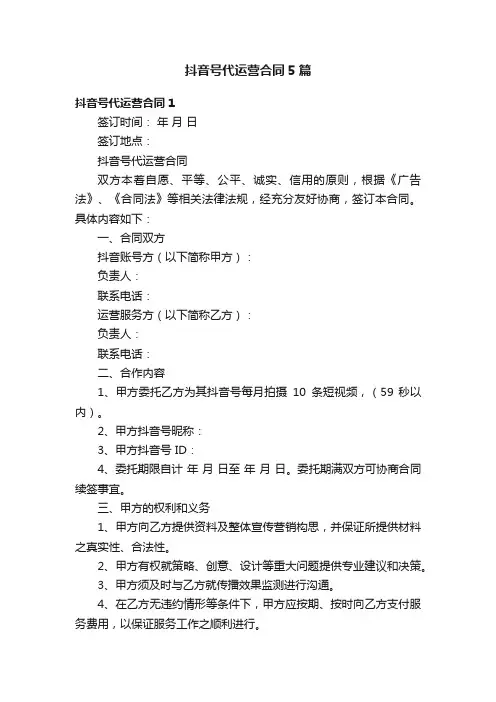 抖音号代运营合同5篇

抖音号代运营合同1

签订时间： 年 月 日

签订地点：

抖音号代运营合同

双方本着自愿、平等、公平、诚实、信用的原则，根据《广告法》、《合同法》等相关法律法规，经充分友好协商，签订本合同。具体内容如下：

一、合同双方

抖音账号方（以下简称甲方）：

负责人：

联系电话：

运营服务方（以下简称乙方）：

负责人：

联系电话：

二、合作内容

1、甲方委托乙方为其抖音号每月拍摄 10 条短视频，（59 秒以内）。

2、甲方抖音号昵称：

3、甲方抖音号 ID：

4、委托期限自计 年 月 日至 年 月 日。委托期满双方可协商合同续签事宜。

三、甲方的权利和义务

1、甲方向乙方提供资料及整体宣传营销构思，并保证所提供材料之真实性、合法性。

2、甲方有权就策略、创意、设计等重大问题提供专业建议和决策。

3、甲方须及时与乙方就传播效果监测进行沟通。

4、在乙方无违约情形等条件下，甲方应按期、按时向乙方支付服务费用，以保证服务工作之顺利进行。